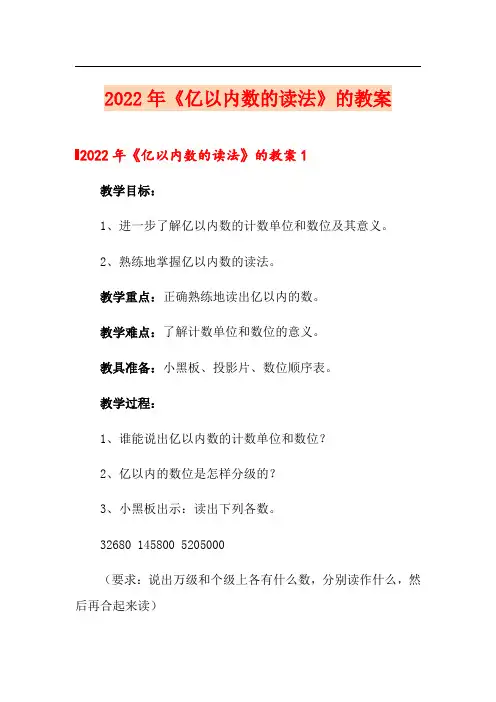 2022年《亿以内数的读法》的教案

2022年《亿以内数的读法》的教案1

教学目标：

1、进一步了解亿以内数的计数单位和数位及其意义。

2、熟练地掌握亿以内数的读法。

教学重点：正确熟练地读出亿以内的数。

教学难点：了解计数单位和数位的意义。

教具准备：小黑板、投影片、数位顺序表。

教学过程：

1、谁能说出亿以内数的计数单位和数位？

2、亿以内的数位是怎样分级的？

3、小黑板出示：读出下列各数。

32680 145800 5205000

（要求：说出万级和个级上各有什么数，分别读作什么，然后再合起来读）